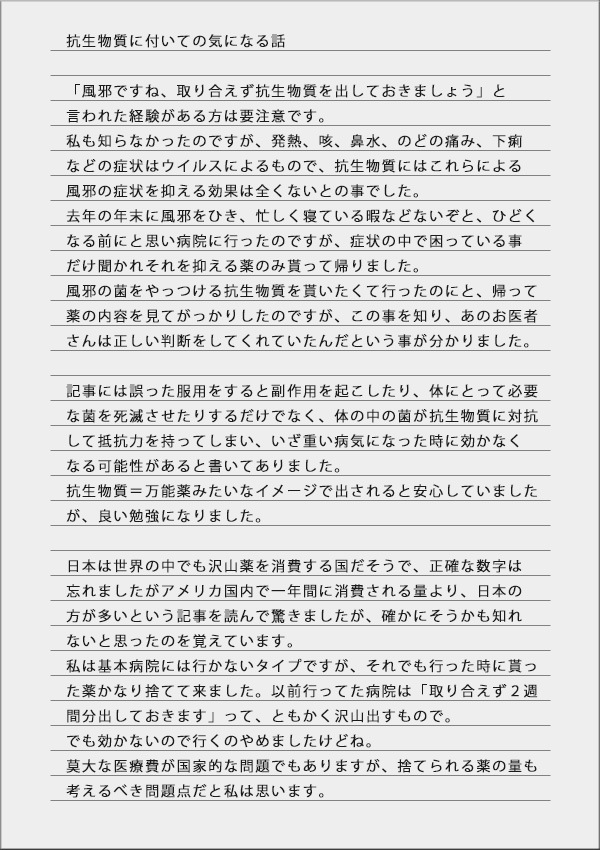 抗生物質に付いての気になる話

「風邪ですね、取り合えず抗生物質を出しておきましょう」と言われた経験がある方は要注意です。
私も知らなかったのですが、発熱、咳、鼻水、のどの痛み、下痢などの症状はウイルスによるもので、抗生物質にはこれらによる風邪の症状を抑える効果は全くないとの事でした。
去年の年末に風邪をひき、忙しく寝ている暇などないぞと、ひどくなる前にと思い病院に行ったのですが、症状の中で困っている事だけ聞かれそれを抑える薬のみ貰って帰りました。
風邪の菌をやっつける抗生物質を貰いたくて行ったのにと、帰って薬の内容を見てがっかりしたのですが、この事を知り、あのお医者さんは正しい判断をしてくれていたんだという事が分かりました。

記事には誤った服用をすると副作用を起こしたり、体にとって必要な菌を死滅させたりするだけでなく、体の中の菌が抗生物質に対抗して抵抗力を持ってしまい、いざ重い病気になった時に効かなくなる可能性があると書いてありました。
抗生物質＝万能薬みたいなイメージで出されると安心していましたが、良い勉強になりました。

日本は世界の中でも沢山薬を消費する国だそうで、正確な数字は忘れましたがアメリカ国内で一年間に消費される量より、日本の方が多いという記事を読んで驚きましたが、確かにそうかも知れないと思ったのを覚えています。
私は基本病院には行かないタイプですが、それでも行った時に貰った薬かなり捨てて来ました。以前行ってた病院は「取り合えず２週間分出しておきます」って、ともかく沢山出すもので。
でも効かないので行くのやめましたけどね。
莫大な医療費が国家的な問題でもありますが、捨てられる薬の量も考えるべき問題点だと私は思います。